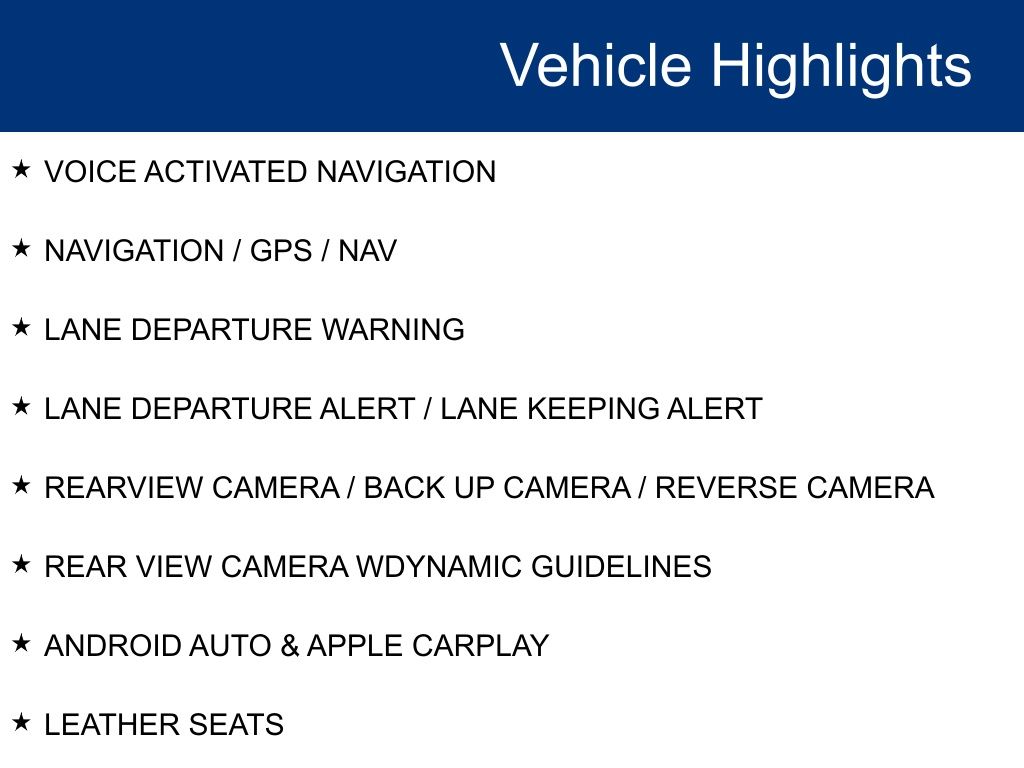 Vehicle Highlights

★ VOICE ACTIVATED NAVIGATION

★ NAVIGATION / GPS / NAV

★ LANE DEPARTURE WARNING

★ LANE DEPARTURE ALERT / LANE KEEPING ALERT

★ REARVIEW CAMERA / BACK UP CAMERA / REVERSE CAMERA

★ REAR VIEW CAMERA WDYNAMIC GUIDELINES

★ ANDROID AUTO & APPLE CARPLAY

★ LEATHER SEATS